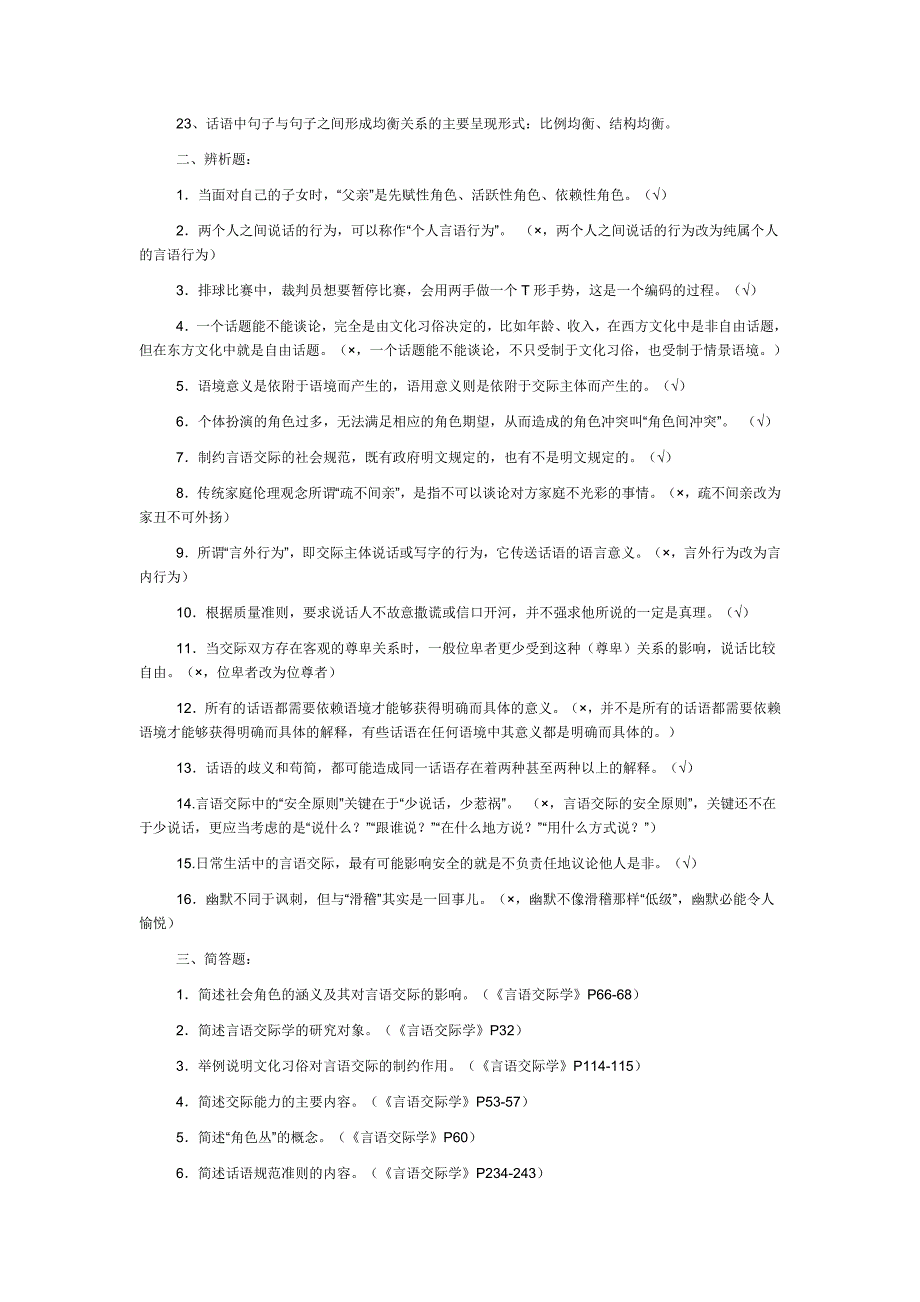 23、话语中句子与句子之间形成均衡关系的主要呈现形式：比例均衡、结构均衡。

二、辨析题：

1．当面对自己的子女时，“父亲”是先赋性角色、活跃性角色、依赖性角色。（√）

2．两个人之间说话的行为，可以称作“个人言语行为”。 （×，两个人之间说话的行为改为纯属个人的言语行为）

3．排球比赛中，裁判员想要暂停比赛，会用两手做一个 T 形手势，这是一个编码的过程。（√）

4．一个话题能不能谈论，完全是由文化习俗决定的，比如年龄、收入，在西方文化中是非自由话题，但在东方文化中就是自由话题。（×，一个话题能不能谈论，不只受制于文化习俗，也受制于情景语境。）

5．语境意义是依附于语境而产生的，语用意义则是依附于交际主体而产生的。（√）

6．个体扮演的角色过多，无法满足相应的角色期望，从而造成的角色冲突叫“角色间冲突”。 （√）

7．制约言语交际的社会规范，既有政府明文规定的，也有不是明文规定的。（√）

8．传统家庭伦理观念所谓“疏不间亲”，是指不可以谈论对方家庭不光彩的事情。（×，疏不间亲改为家丑不可外扬）

9．所谓“言外行为”，即交际主体说话或写字的行为，它传送话语的语言意义。（×，言外行为改为言内行为）

10．根据质量准则，要求说话人不故意撒谎或信口开河，并不强求他所说的一定是真理。（√）

11．当交际双方存在客观的尊卑关系时，一般位卑者更少受到这种（尊卑）关系的影响，说话比较自由。（×，位卑者改为位尊者）

12．所有的话语都需要依赖语境才能够获得明确而具体的意义。（×，并不是所有的话语都需要依赖语境才能够获得明确而具体的解释，有些话语在任何语境中其意义都是明确而具体的。）

13．话语的歧义和苟简，都可能造成同一话语存在着两种甚至两种以上的解释。（√）

14.言语交际中的“安全原则”关键在于“少说话，少惹祸”。 （×，言语交际的安全原则”，关键还不在于少说话，更应当考虑的是“说什么？”“跟谁说？”“在什么地方说？”“用什么方式说？”）

15.日常生活中的言语交际，最有可能影响安全的就是不负责任地议论他人是非。（√）

16．幽默不同于讽刺，但与“滑稽”其实是一回事儿。（×，幽默不像滑稽那样“低级”，幽默必能令人愉悦）

三、简答题：

1．简述社会角色的涵义及其对言语交际的影响。（《言语交际学》P66-68）

2．简述言语交际学的研究对象。（《言语交际学》P32）

3．举例说明文化习俗对言语交际的制约作用。（《言语交际学》P114-115）

4．简述交际能力的主要内容。（《言语交际学》P53-57）

5．简述“角色丛”的概念。（《言语交际学》P60）

6．简述话语规范准则的内容。（《言语交际学》P234-243）